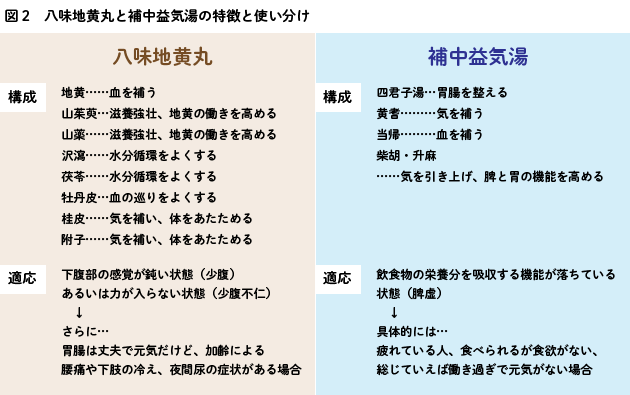 図２　八味地黄丸と補中益気湯の特徴と使い分け

八味地黄丸

構成

地黄……血を補う
山茱萸…滋養強壮、地黄の働きを高める
山薬……滋養強壮、地黄の働きを高める
沢瀉……水分循環をよくする
茯苓……水分循環をよくする
牡丹皮…血の巡りをよくする
桂皮……気を補い、体をあたためる
附子……気を補い、体をあたためる

適応

下腹部の感覚が鈍い状態（少腹）
あるいは力が入らない状態（少腹不仁）
↓
さらに…
胃腸は丈夫で元気だけど、加齢による
腰痛や下肢の冷え、夜間尿の症状がある場合

補中益気湯

構成

四君子湯…胃腸を整える
黄耆………気を補う
当帰………血を補う
柴胡・升麻
……気を引き上げ、脾と胃の機能を高める

適応

飲食物の栄養分を吸収する機能が落ちている
状態（脾虚）
↓
具体的には…
疲れている人、食べられるが食欲がない、
総じていえば働き過ぎで元気がない場合